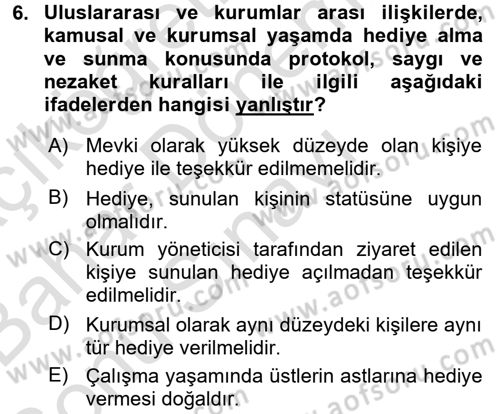 6. Uluslararası ve kurumlar arası ilişkilerde, kamusal ve kurumsal yaşamda hediye alma ve sunma konusunda protokol, saygı ve nezaket kuralları ile ilgili aşağıdaki ifadelerden hangisi yanlıştır?

A) Mevki olarak yüksek düzeyde olan kişiye hediye ile teşekkür edilmemelidir.

B) Hediye, sunulan kişinin statüsüne uygun olmalıdır.

C) Kurum yöneticisi tarafından ziyaret edilen kişiye sunulan hediye açılmadan teşekkür edilmelidir.

D) Kurumsal olarak aynı düzeydeki kişilere aynı tür hediye verilmelidir.

E) Çalışma yaşamında üstlerin astlarına hediye vermesi doğaldır.

www.aofsoru.com